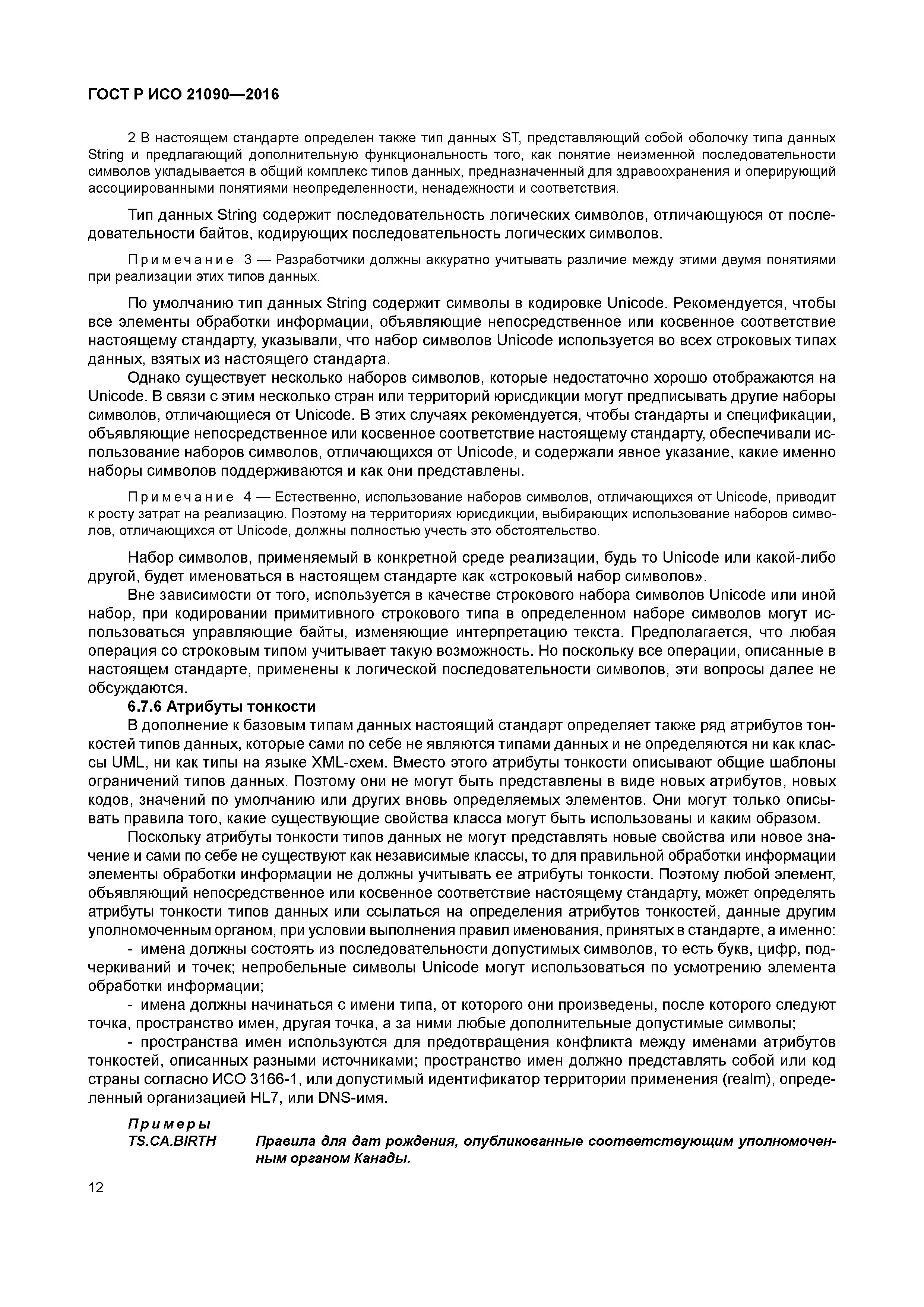 ГОСТ Р ИСО 21090—2016

2 В настоящем стандарте определен также тип данных ST, представляющий собой оболочку типа данных String и предлагающий дополнительную функциональность того, как понятие неизменной последовательности символов укладывается в общий комплекс типов данных, предназначенный для здравоохранения и оперирующий ассоциированными понятиями неопределенности, ненадежности и соответствия.

Тип данных String содержит последовательность логических символов, отличающуюся от последовательности байтов, кодирующих последовательность логических символов.

Примечание 3 — Разработчики должны аккуратно учитывать различие между этими двумя понятиями при реализации этих типов данных.

По умолчанию тип данных String содержит символы в кодировке Unicode. Рекомендуется, чтобы все элементы обработки информации, объявляющие непосредственное или косвенное соответствие настоящему стандарту, указывали, что набор символов Unicode используется во всех строковых типах данных, взятых из настоящего стандарта.

Однако существует несколько наборов символов, которые недостаточно хорошо отображаются на Unicode. В связи с этим несколько стран или территорий юрисдикции могут предписывать другие наборы символов, отличающиеся от Unicode. В этих случаях рекомендуется, чтобы стандарты и спецификации, объявляющие непосредственное или косвенное соответствие настоящему стандарту, обеспечивали использование наборов символов, отличающихся от Unicode, и содержали явное указание, какие именно наборы символов поддерживаются и как они представлены.

Примечание 4 — Естественно, использование наборов символов, отличающихся от Unicode, приводит к росту затрат на реализацию. Поэтому на территориях юрисдикции, выбирающих использование наборов символов, отличающихся от Unicode, должны полностью учесть это обстоятельство.

Набор символов, применяемый в конкретной среде реализации, будь то Unicode или какой-либо другой, будет именоваться в настоящем стандарте как «строковый набор символов».

Вне зависимости от того, используется в качестве строкового набора символов Unicode или иной набор, при кодировании примитивного строкового типа в определенном наборе символов могут использоваться управляющие байты, изменяющие интерпретацию текста. Предполагается, что любая операция со строковым типом учитывает такую возможность. Но поскольку все операции, описанные в настоящем стандарте, применены к логической последовательности символов, эти вопросы далее не обсуждаются.

6.7.6 Атрибуты тонкости

В дополнение к базовым типам данных настоящий стандарт определяет также ряд атрибутов тонкостей типов данных, которые сами по себе не являются типами данных и не определяются ни как классы UML, ни как типы на языке XML-схем. Вместо этого атрибуты тонкости описывают общие шаблоны ограничений типов данных. Поэтому они не могут быть представлены в виде новых атрибутов, новых кодов, значений по умолчанию или других вновь определяемых элементов. Они могут только описывать правила того, какие существующие свойства класса могут быть использованы и каким образом.

Поскольку атрибуты тонкости типов данных не могут представлять новые свойства или новое значение и сами по себе не существуют как независимые классы, то для правильной обработки информации элементы обработки информации не должны учитывать ее атрибуты тонкости. Поэтому любой элемент, объявляющий непосредственное или косвенное соответствие настоящему стандарту, может определять атрибуты тонкости типов данных или ссылаться на определения атрибутов тонкостей, данные другим уполномоченным органом, при условии выполнения правил именования, принятых в стандарте, а именно:

- имена должны состоять из последовательности допустимых символов, то есть букв, цифр, подчеркиваний и точек; непробельные символы Unicode могут использоваться по усмотрению элемента обработки информации;

- имена должны начинаться с имени типа, от которого они произведены, после которого следуют точка, пространство имен, другая точка, а за ними любые дополнительные допустимые символы;

- пространства имен используются для предотвращения конфликта между именами атрибутов тонкостей, описанных разными источниками; пространство имен должно представлять собой или код страны согласно ИСО 3166-1, или допустимый идентификатор территории применения (realm), определенный организацией HL7, или DNS-имя.

Примеры
TS.CA.BIRTH Правила для дат рождения, опубликованные соответствующим уполномоченным органом Канады.

12